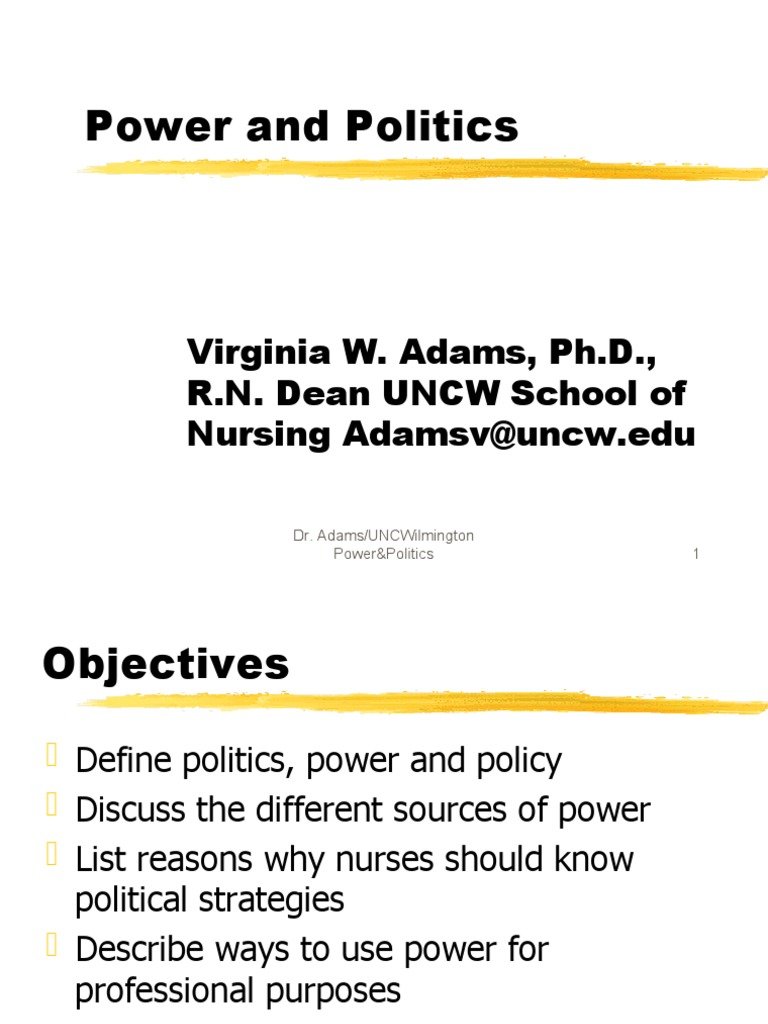 Power and Politics

Virginia W. Adams, Ph.D., R.N. Dean UNCW School of Nursing Adamsv@uncw.edu

Dr. Adams/UNCWilmington Power&Politics

1

Objectives

Define politics, power and policy
Discuss the different sources of power
List reasons why nurses should know political strategies
Describe ways to use power for professional purposes